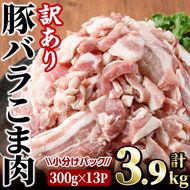 訳あり
豚バラこま肉
\\小分けパック//
300g×13P
計
3.9kg